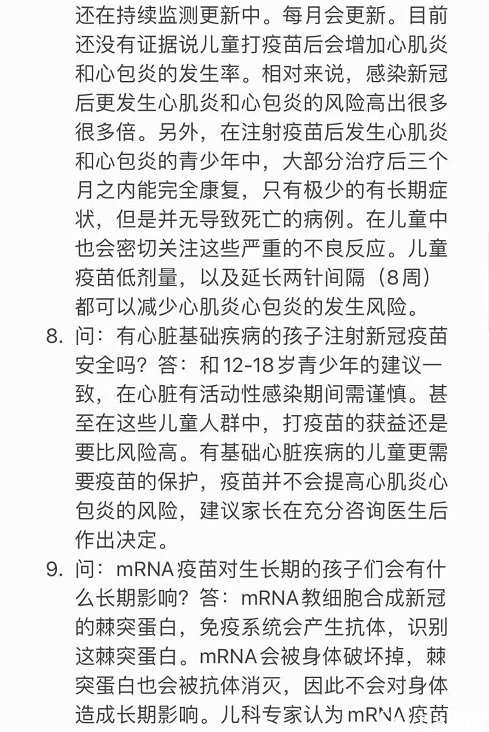 还在持续监测更新中。每月会更新。目前还没有证据说儿童打疫苗后会增加心肌炎和心包炎的发生率。相对来说，感染新冠后更发生心肌炎和心包炎的风险高出很多很多倍。另外，在注射疫苗后发生心肌炎和心包炎的青少年中，大部分治疗后三个月之内能完全康复，只有极少的有长期症状，但是并无导致死亡的病例。在儿童中也会密切关注这些严重的不良反应。儿童疫苗低剂量，以及延长两针间隔（8周）都可以减少心肌炎心包炎的发生风险。

8. 问：有心脏基础疾病的孩子注射新冠疫苗安全吗？答：和12-18岁青少年的建议一致，在心脏有活动性感染期间需谨慎。甚至在这些儿童人群中，打疫苗的获益还是要比风险高。有基础心脏疾病的儿童更需要疫苗的保护，疫苗并不会提高心肌炎心包炎的风险，建议家长在充分咨询医生后作出决定。

9. 问：mRNA疫苗对生长期的孩子们会有什么长期影响？答：mRNA教细胞合成新冠的棘突蛋白，免疫系统会产生抗体，识别这棘突蛋白。mRNA会被身体破坏掉，棘突蛋白也会被抗体消灭，因此不会对身体造成长期影响。儿科专家认为mRNA疫苗